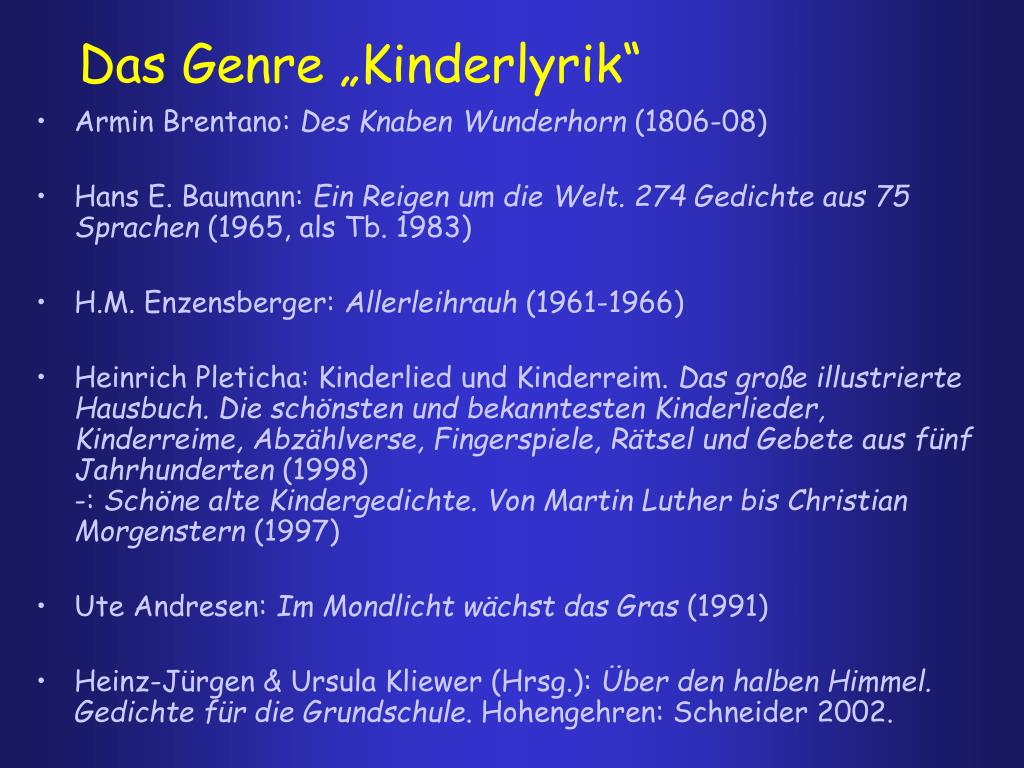 Das Genre „Kinderlyrik“

• Armin Brentano: Des Knaben Wunderhorn (1806-08)

• Hans E. Baumann: Ein Reigen um die Welt. 274 Gedichte aus 75 Sprachen (1965, als Tb. 1983)

• H.M. Enzensberger: Allerleihrauh (1961-1966)

• Heinrich Pleticha: Kinderlied und Kinderreim. Das große illustrierte Hausbuch. Die schönsten und bekanntesten Kinderlieder, Kinderreime, Abzählverse, Fingerspiele, Rätsel und Gebete aus fünf Jahrhunderten (1998)
-: Schöne alte Kindergedichte. Von Martin Luther bis Christian Morgenstern (1997)

• Ute Andresen: Im Mondlicht wächst das Gras (1991)

• Heinz-Jürgen & Ursula Kliewer (Hrsg.): Über den halben Himmel. Gedichte für die Grundschule. Hohengehren: Schneider 2002.